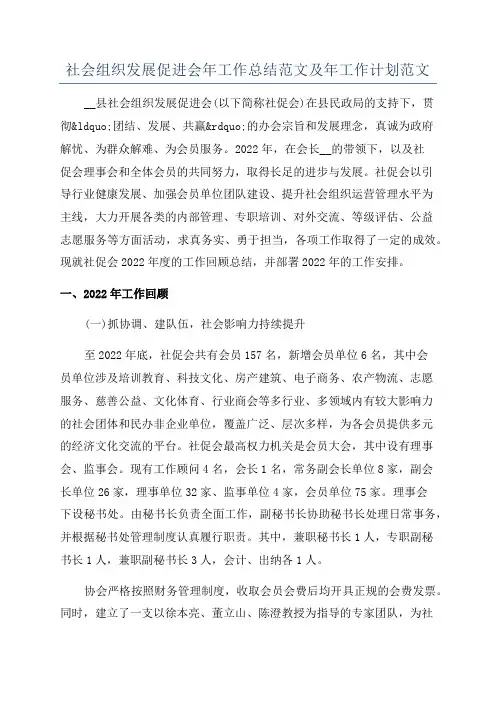 社会组织发展促进会年工作总结范文及年工作计划范文

__县社会组织发展促进会(以下简称社促会)在县民政局的支持下，贯彻&ldquo;团结、发展、共赢&rdquo;的办会宗旨和发展理念，真诚为政府解忧、为群众解难、为会员服务。2022年，在会长__的带领下，以及社促会理事会和全体会员的共同努力，取得长足的进步与发展。社促会以引导行业健康发展、加强会员单位团队建设、提升社会组织运营管理水平为主线，大力开展各类的内部管理、专职培训、对外交流、等级评估、公益志愿服务等方面活动，求真务实、勇于担当，各项工作取得了一定的成效。现就社促会2022年度的工作回顾总结，并部署2022年的工作安排。

一、2022年工作回顾

(一)抓协调、建队伍，社会影响力持续提升

至2022年底，社促会共有会员157名，新增会员单位6名，其中会员单位涉及培训教育、科技文化、房产建筑、电子商务、农产物流、志愿服务、慈善公益、文化体育、行业商会等多行业、多领域内有较大影响力的社会团体和民办非企业单位，覆盖广泛、层次多样，为各会员提供多元的经济文化交流的平台。社促会最高权力机关是会员大会，其中设有理事会、监事会。现有工作顾问4名，会长1名，常务副会长单位8家，副会长单位26家，理事单位32家、监事单位4家，会员单位75家。理事会下设秘书处。由秘书长负责全面工作，副秘书长协助秘书长处理日常事务，并根据秘书处管理制度认真履行职责。其中，兼职秘书长1人，专职副秘书长1人，兼职副秘书长3人，会计、出纳各1人。

协会严格按照财务管理制度，收取会员会费后均开具正规的会费发票。同时，建立了一支以徐本亮、董立山、陈澄教授为指导的专家团队，为社